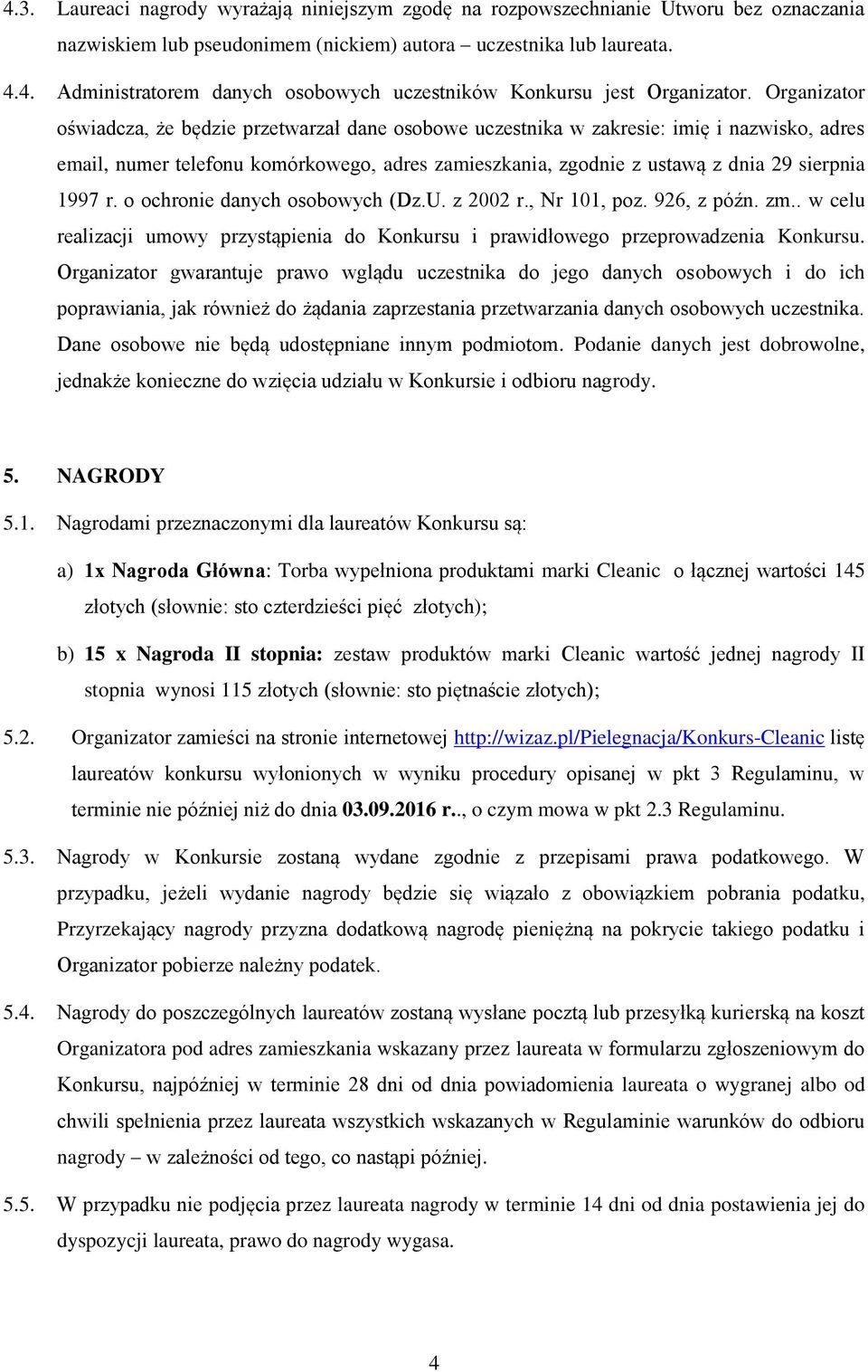 4.3. Laureaci nagrody wyrażają niniejszym zgodę na rozpowszechnianie Utworu bez oznaczania nazwiskiem lub pseudonimem (nickiem) autora – uczestnika lub laureata.

4.4. Administratorem danych osobowych uczestników Konkursu jest Organizator. Organizator oświadcza, że będzie przetwarzał dane osobowe uczestnika w zakresie: imię i nazwisko, adres email, numer telefonu komórkowego, adres zamieszkania, zgodnie z ustawą z dnia 29 sierpnia 1997 r. o ochronie danych osobowych (Dz.U. z 2002 r., Nr 101, poz. 926, z późn. zm.. w celu realizacji umowy przystąpienia do Konkursu i prawidłowego przeprowadzenia Konkursu. Organizator gwarantuje prawo wglądu uczestnika do jego danych osobowych i do ich poprawiania, jak również do żądania zaprzestania przetwarzania danych osobowych uczestnika. Dane osobowe nie będą udostępniane innym podmiotom. Podanie danych jest dobrowolne, jednakże konieczne do wzięcia udziału w Konkursie i odbioru nagrody.

5. NAGRODY

5.1. Nagrodami przeznaczonymi dla laureatów Konkursu są:

a) 1x Nagroda Główna: Torba wypełniona produktami marki Cleanic o łącznej wartości 145 złotych (słownie: sto czterdzieści pięć złotych);

b) 15 x Nagroda II stopnia: zestaw produktów marki Cleanic wartość jednej nagrody II stopnia wynosi 115 złotych (słownie: sto piętnaście złotych);

5.2. Organizator zamieści na stronie internetowej http://wizaz.pl/Pielegnacja/Konkurs-Cleanic listę laureatów konkursu wyłonionych w wyniku procedury opisanej w pkt 3 Regulaminu, w terminie nie później niż do dnia 03.09.2016 r.., o czym mowa w pkt 2.3 Regulaminu.

5.3. Nagrody w Konkursie zostaną wydane zgodnie z przepisami prawa podatkowego. W przypadku, jeżeli wydanie nagrody będzie się wiązało z obowiązkiem pobrania podatku, Przyrzekający nagrody przyzna dodatkową nagrodę pieniężną na pokrycie takiego podatku i Organizator pobierze należny podatek.

5.4. Nagrody do poszczególnych laureatów zostaną wysłane pocztą lub przesyłką kurierską na koszt Organizatora pod adres zamieszkania wskazany przez laureata w formularzu zgłoszeniowym do Konkursu, najpóźniej w terminie 28 dni od dnia powiadomienia laureata o wygranej albo od chwili spełnienia przez laureata wszystkich wskazanych w Regulaminie warunków do odbioru nagrody – w zależności od tego, co nastąpi później.

5.5. W przypadku nie podjęcia przez laureata nagrody w terminie 14 dni od dnia postawienia jej do dyspozycji laureata, prawo do nagrody wygasa.

4